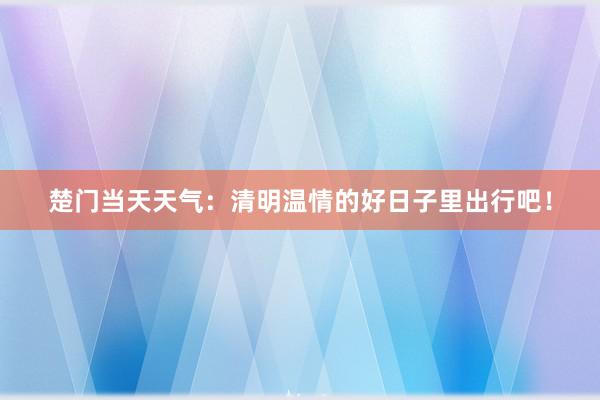 楚门当天天气：清明温情的好日子里出行吧！